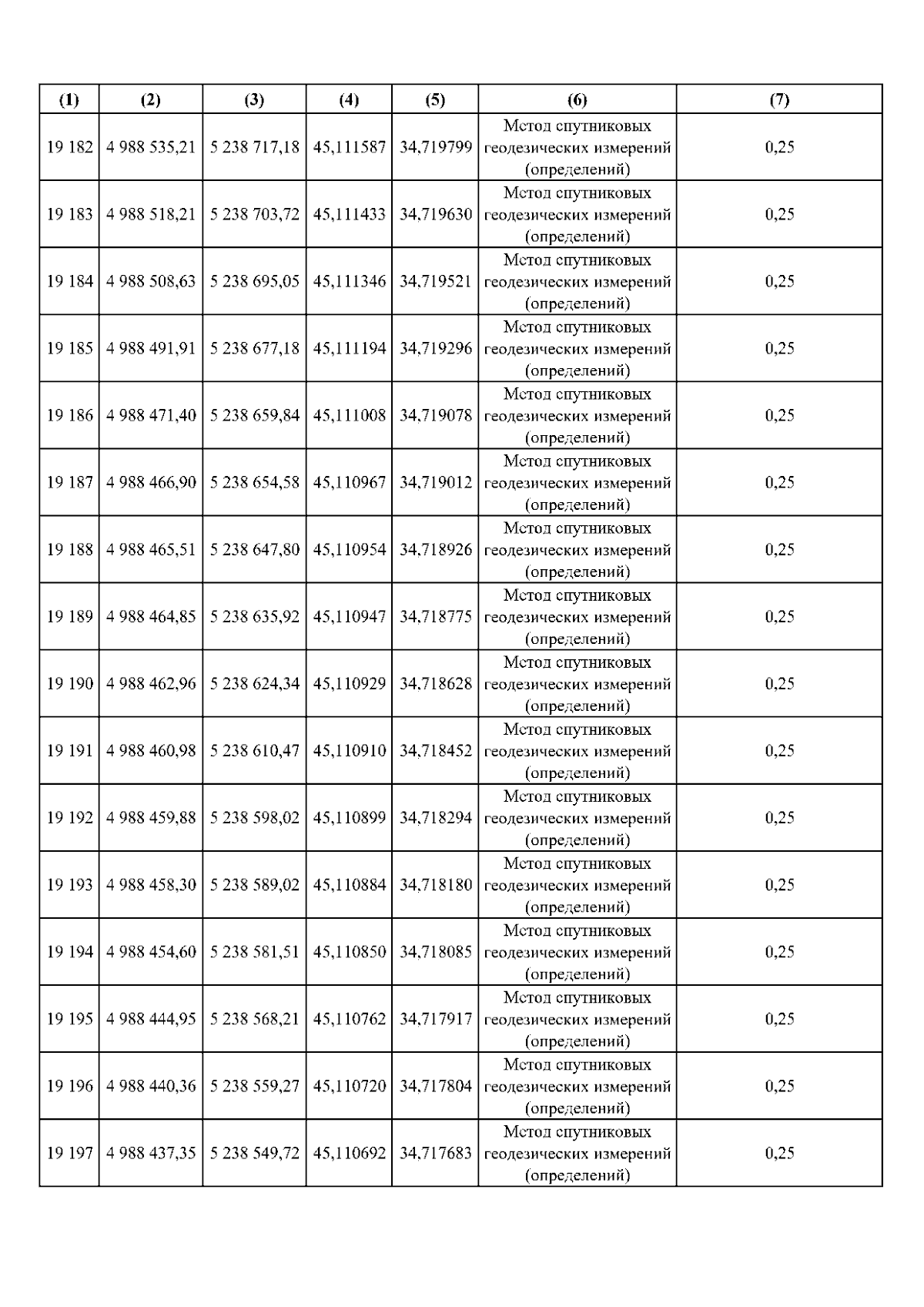 | (1) | (2) | (3) | (4) | (5) | (6) | (7) |
|---|---|---|---|---|---|---|
| 19 182 | 4 988 535,21 | 5 238 717,18 | 45,111587 | 34,719799 | Метод спутниковых геодезических измерений (определений) | 0,25 |
| 19 183 | 4 988 518,21 | 5 238 703,72 | 45,111433 | 34,719630 | Метод спутниковых геодезических измерений (определений) | 0,25 |
| 19 184 | 4 988 508,63 | 5 238 695,05 | 45,111346 | 34,719521 | Метод спутниковых геодезических измерений (определений) | 0,25 |
| 19 185 | 4 988 491,91 | 5 238 677,18 | 45,111194 | 34,719296 | Метод спутниковых геодезических измерений (определений) | 0,25 |
| 19 186 | 4 988 471,40 | 5 238 659,84 | 45,111008 | 34,719078 | Метод спутниковых геодезических измерений (определений) | 0,25 |
| 19 187 | 4 988 466,90 | 5 238 654,58 | 45,110967 | 34,719012 | Метод спутниковых геодезических измерений (определений) | 0,25 |
| 19 188 | 4 988 465,51 | 5 238 647,80 | 45,110954 | 34,718926 | Метод спутниковых геодезических измерений (определений) | 0,25 |
| 19 189 | 4 988 464,85 | 5 238 635,92 | 45,110947 | 34,718775 | Метод спутниковых геодезических измерений (определений) | 0,25 |
| 19 190 | 4 988 462,96 | 5 238 624,34 | 45,110929 | 34,718628 | Метод спутниковых геодезических измерений (определений) | 0,25 |
| 19 191 | 4 988 460,98 | 5 238 610,47 | 45,110910 | 34,718452 | Метод спутниковых геодезических измерений (определений) | 0,25 |
| 19 192 | 4 988 459,88 | 5 238 598,02 | 45,110899 | 34,718294 | Метод спутниковых геодезических измерений (определений) | 0,25 |
| 19 193 | 4 988 458,30 | 5 238 589,02 | 45,110884 | 34,718180 | Метод спутниковых геодезических измерений (определений) | 0,25 |
| 19 194 | 4 988 454,60 | 5 238 581,51 | 45,110850 | 34,718085 | Метод спутниковых геодезических измерений (определений) | 0,25 |
| 19 195 | 4 988 444,95 | 5 238 568,21 | 45,110762 | 34,717917 | Метод спутниковых геодезических измерений (определений) | 0,25 |
| 19 196 | 4 988 440,36 | 5 238 559,27 | 45,110720 | 34,717804 | Метод спутниковых геодезических измерений (определений) | 0,25 |
| 19 197 | 4 988 437,35 | 5 238 549,72 | 45,110692 | 34,717683 | Метод спутниковых геодезических измерений (определений) | 0,25 |